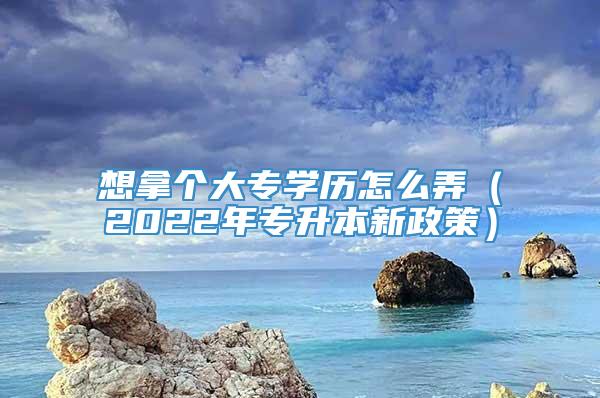 想拿个大专学历怎么弄（2022年专升本新政策）